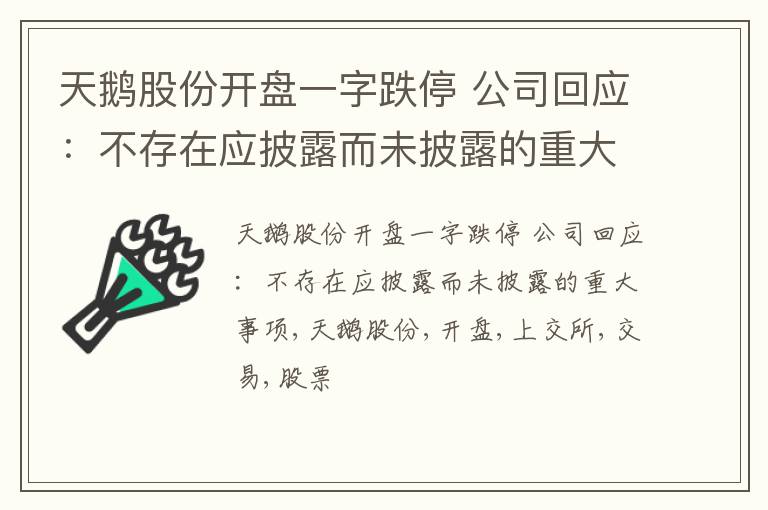 天鹅股份开盘一字跌停 公司回应：不存在应披露而未披露的重大

天鹅股份开盘一字跌停 公司回应：不存在应披露而未披露的重大事项，天鹅股份，开盘，上交所，交易，股票